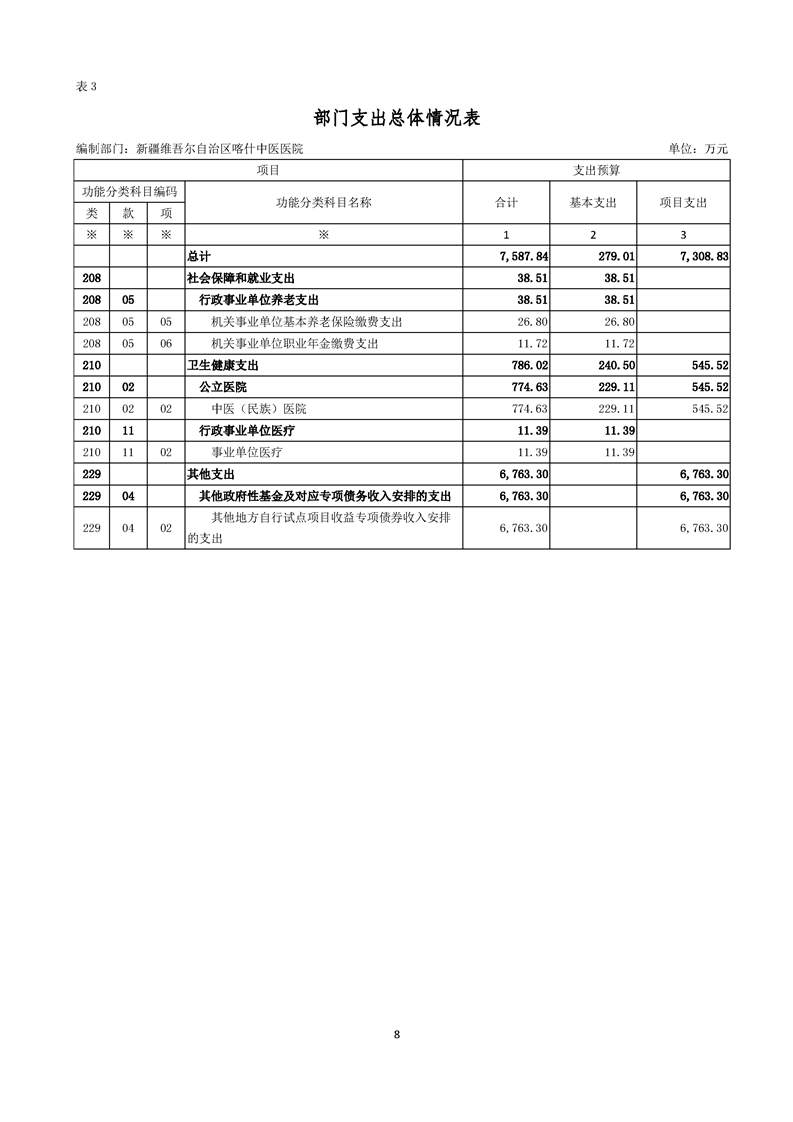 表 3

部门支出总体情况表

编制部门：新疆维吾尔自治区喀什中医医院

单位：万元

| 项目 | | | | 支出预算 | | |
|---|---|---|---|---|---|---|
| 功能分类科目编码 | | | 功能分类科目名称 | 合计 | 基本支出 | 项目支出 |
| 类 | 款 | 项 | | | | |
| ※ | ※ | ※ | ※ | 1 | 2 | 3 |
| | | | 总计 | 7,587.84 | 279.01 | 7,308.83 |
| 208 | | | 社会保障和就业支出 | 38.51 | 38.51 | |
| 208 | 05 | | 行政事业单位养老支出 | 38.51 | 38.51 | |
| 208 | 05 | 05 | 机关事业单位基本养老保险缴费支出 | 26.80 | 26.80 | |
| 208 | 05 | 06 | 机关事业单位职业年金缴费支出 | 11.72 | 11.72 | |
| 210 | | | 卫生健康支出 | 786.02 | 240.50 | 545.52 |
| 210 | 02 | | 公立医院 | 774.63 | 229.11 | 545.52 |
| 210 | 02 | 02 | 中医（民族）医院 | 774.63 | 229.11 | 545.52 |
| 210 | 11 | | 行政事业单位医疗 | 11.39 | 11.39 | |
| 210 | 11 | 02 | 事业单位医疗 | 11.39 | 11.39 | |
| 229 | | | 其他支出 | 6,763.30 | | 6,763.30 |
| 229 | 04 | | 其他政府性基金及对应专项债务收入安排的支出 | 6,763.30 | | 6,763.30 |
| 229 | 04 | 02 | 其他地方自行试点项目收益专项债券收入安排的支出 | 6,763.30 | | 6,763.30 |

8